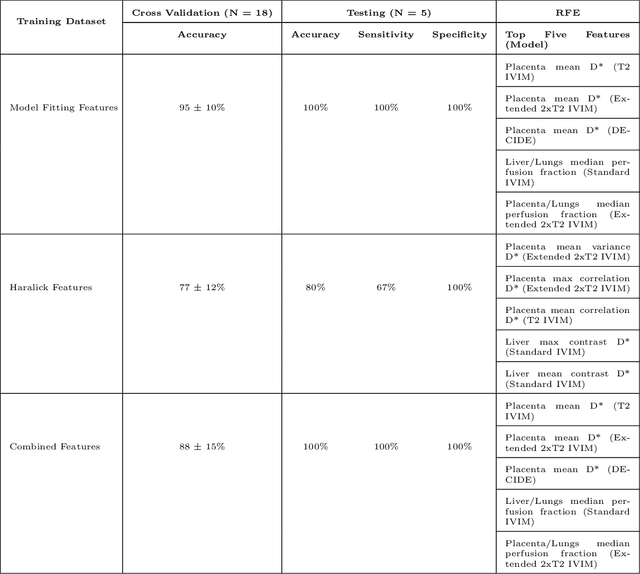 | Training Dataset | Cross Validation (N = 18) | Testing (N = 5) | | | RFE |
|---|---|---|---|---|---|
| | Accuracy | Accuracy | Sensitivity | Specificity | Top Five Features (Model) |
| Model Fitting Features | 95 ± 10% | 100% | 100% | 100% | Placenta mean D* (T2 IVIM) |
| | | | | | Placenta mean D* (Extended 2xT2 IVIM) |
| | | | | | Placenta mean D* (DECIDE) |
| | | | | | Liver/Lungs median perfusion fraction (Standard IVIM) |
| | | | | | Placenta/Lungs median perfusion fraction (Extended 2xT2 IVIM) |
| Haralick Features | 77 ± 12% | 80% | 67% | 100% | Placenta mean variance D* (Extended 2xT2 IVIM) |
| | | | | | Placenta max correlation D* (Extended 2xT2 IVIM) |
| | | | | | Placenta mean correlation D* (T2 IVIM) |
| | | | | | Liver max contrast D* (Standard IVIM) |
| | | | | | Liver mean contrast D* (Standard IVIM) |
| Combined Features | 88 ± 15% | 100% | 100% | 100% | Placenta mean D* (T2 IVIM) |
| | | | | | Placenta mean D* (Extended 2xT2 IVIM) |
| | | | | | Placenta mean D* (DECIDE) |
| | | | | | Liver/Lungs median perfusion fraction (Standard IVIM) |
| | | | | | Placenta/Lungs median perfusion fraction (Extended 2xT2 IVIM) |